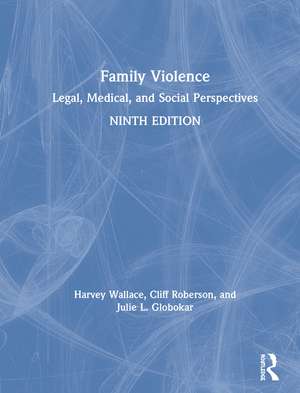 Family Violence
Legal, Medical, and Social Perspectives
NINTH EDITION

Harvey Wallace, Cliff Roberson, and Julie L. Globokar

Routledge